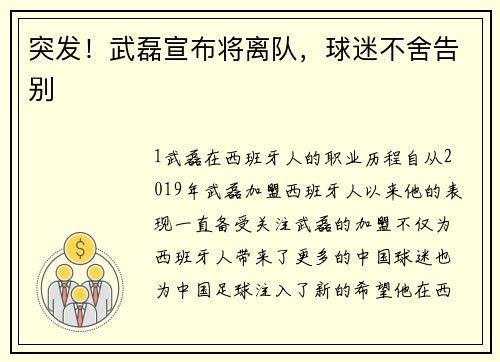 突发！武磊宣布将离队，球迷不舍告别

1武磊在西班牙人的职业历程自从2019年武磊加盟西班牙人以来他的表现一直备受关注武磊的加盟不仅为西班牙人带来了更多的中国球迷也为中国足球注入了新的希望他在西

$